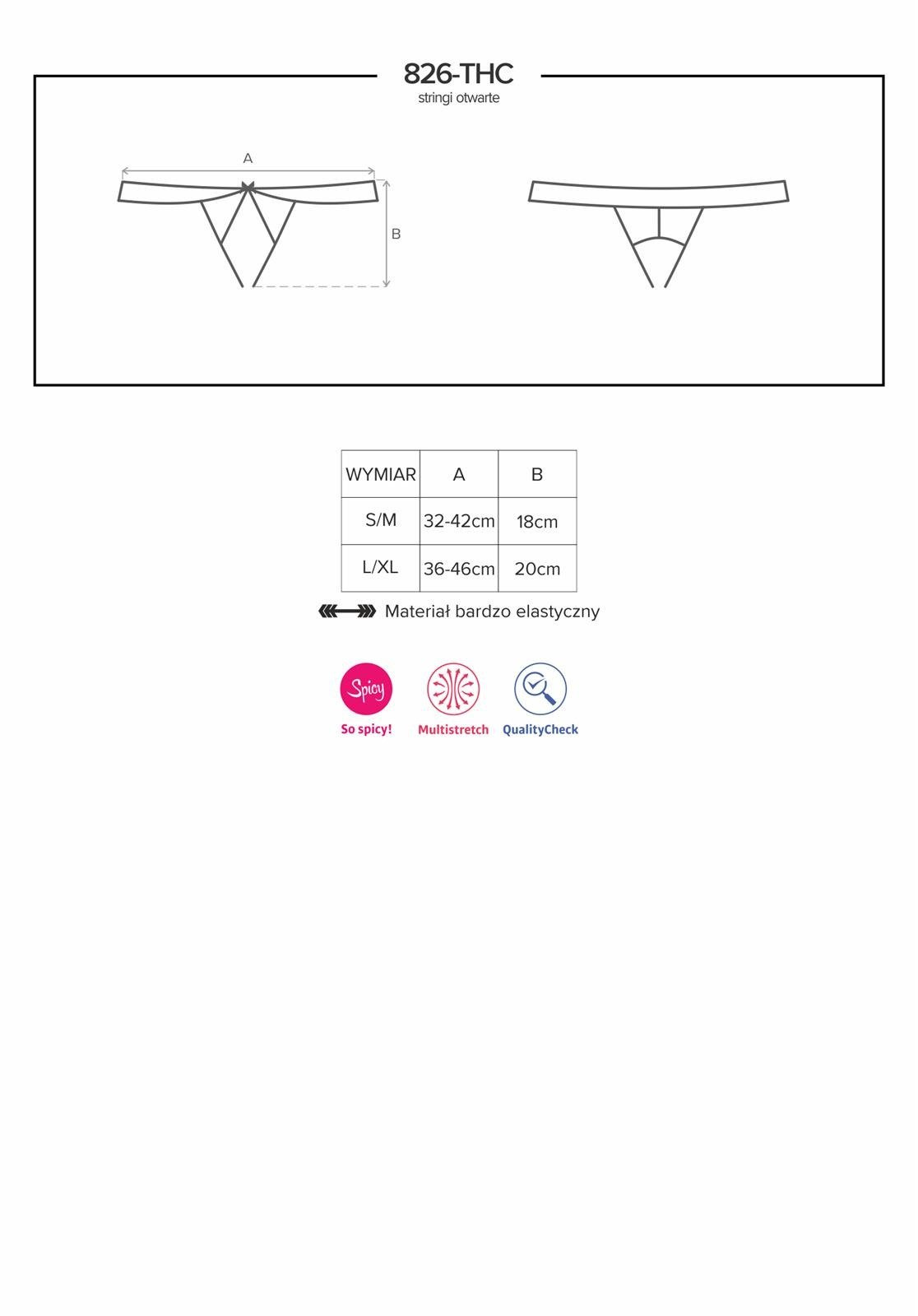 826-THC
stringi otwarte

A

B

| WYMIAR | A | B |
|---|---|---|
| S/M | 32-42cm | 18cm |
| L/XL | 36-46cm | 20cm |

Materiał bardzo elastyczny

Spicy
So spicy!
Multistretch
QualityCheck